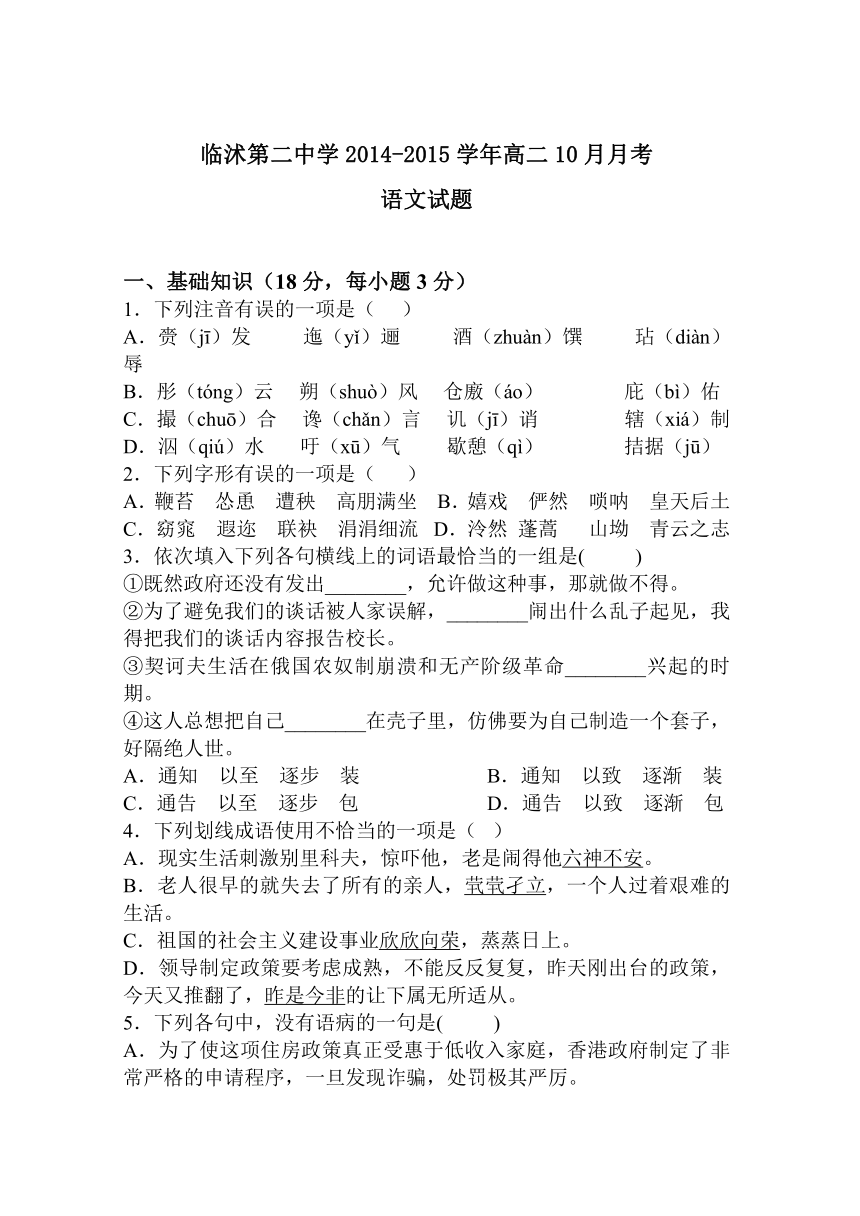 临沭第二中学 2014-2015 学年高二 10 月月考

语文试题

一、基础知识（18 分，每小题 3 分）

1．下列注音有误的一项是（　　）

A．赍（jī）发　　迤（yǐ）逦　　酒（zhuàn）馔　　玷（diàn）辱

B．彤（tóng）云　　朔（shuò）风　　仓廒（áo）　　庇（bì）佑

C．撮（chuō）合　　谗（chǎn）言　　讥（jī）诮　　辖（xiá）制

D．泅（qiú）水　　吁（xū）气　　歇憩（qì）　　拮据（jū）

2．下列字形有误的一项是（　　）

A．鞭苔　怂恿　遭秧　高朋满坐　B．嬉戏　俨然　唢呐　皇天后土

C．窈窕　遐迩　联袂　涓涓细流　D．泠然　蓬蒿　山坳　青云之志

3．依次填入下列各句横线上的词语最恰当的一组是(　　)

①既然政府还没有发出________，允许做这种事，那就做不得。

②为了避免我们的谈话被人家误解，________闹出什么乱子起见，我得把我们的谈话内容报告校长。

③契诃夫生活在俄国农奴制崩溃和无产阶级革命________兴起的时期。

④这人总想把自己________在壳子里，仿佛要为自己制造一个套子，好隔绝人世。

A．通知　以至　逐步　装　　　　B．通知　以致　逐渐　装

C．通告　以至　逐步　包　　　　D．通告　以致　逐渐　包

4．下列划线成语使用不恰当的一项是（　）

A．现实生活刺激别里科夫，惊吓他，老是闹得他六神不安。

B．老人很早的就失去了所有的亲人，茕茕孑立，一个人过着艰难的生活。

C．祖国的社会主义建设事业欣欣向荣，蒸蒸日上。

D．领导制定政策要考虑成熟，不能反反复复，昨天刚出台的政策，今天又推翻了，昨是今非的让下属无所适从。

5．下列各句中，没有语病的一句是(　　)

A．为了使这项住房政策真正受惠于低收入家庭，香港政府制定了非常严格的申请程序，一旦发现诈骗，处罚极其严厉。